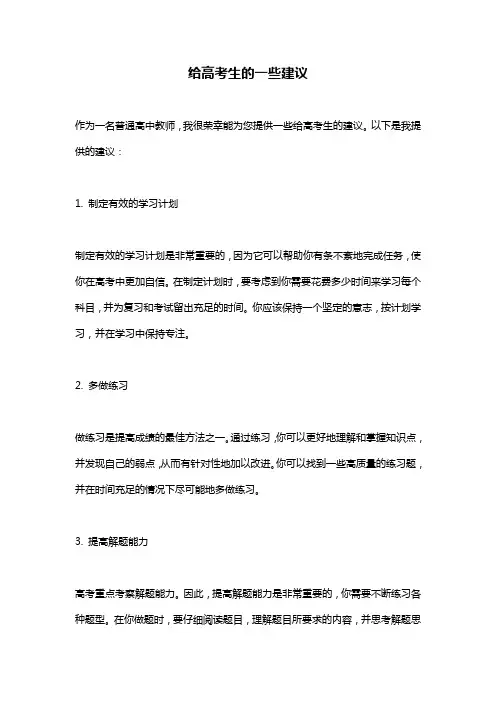 给高考生的一些建议

作为一名普通高中教师，我很荣幸能为您提供一些给高考生的建议。以下是我提供的建议：

1. 制定有效的学习计划

制定有效的学习计划是非常重要的，因为它可以帮助你有条不紊地完成任务，使你在高考中更加自信。在制定计划时，要考虑到你需要花费多少时间来学习每个科目，并为复习和考试留出充足的时间。你应该保持一个坚定的意志，按计划学习，并在学习中保持专注。

2. 多做练习

做练习是提高成绩的最佳方法之一。通过练习，你可以更好地理解和掌握知识点，并发现自己的弱点，从而有针对性地加以改进。你可以找到一些高质量的练习题，并在时间充足的情况下尽可能地多做练习。

3. 提高解题能力

高考重点考察解题能力。因此，提高解题能力是非常重要的，你需要不断练习各种题型。在你做题时，要仔细阅读题目，理解题目所要求的内容，并思考解题思